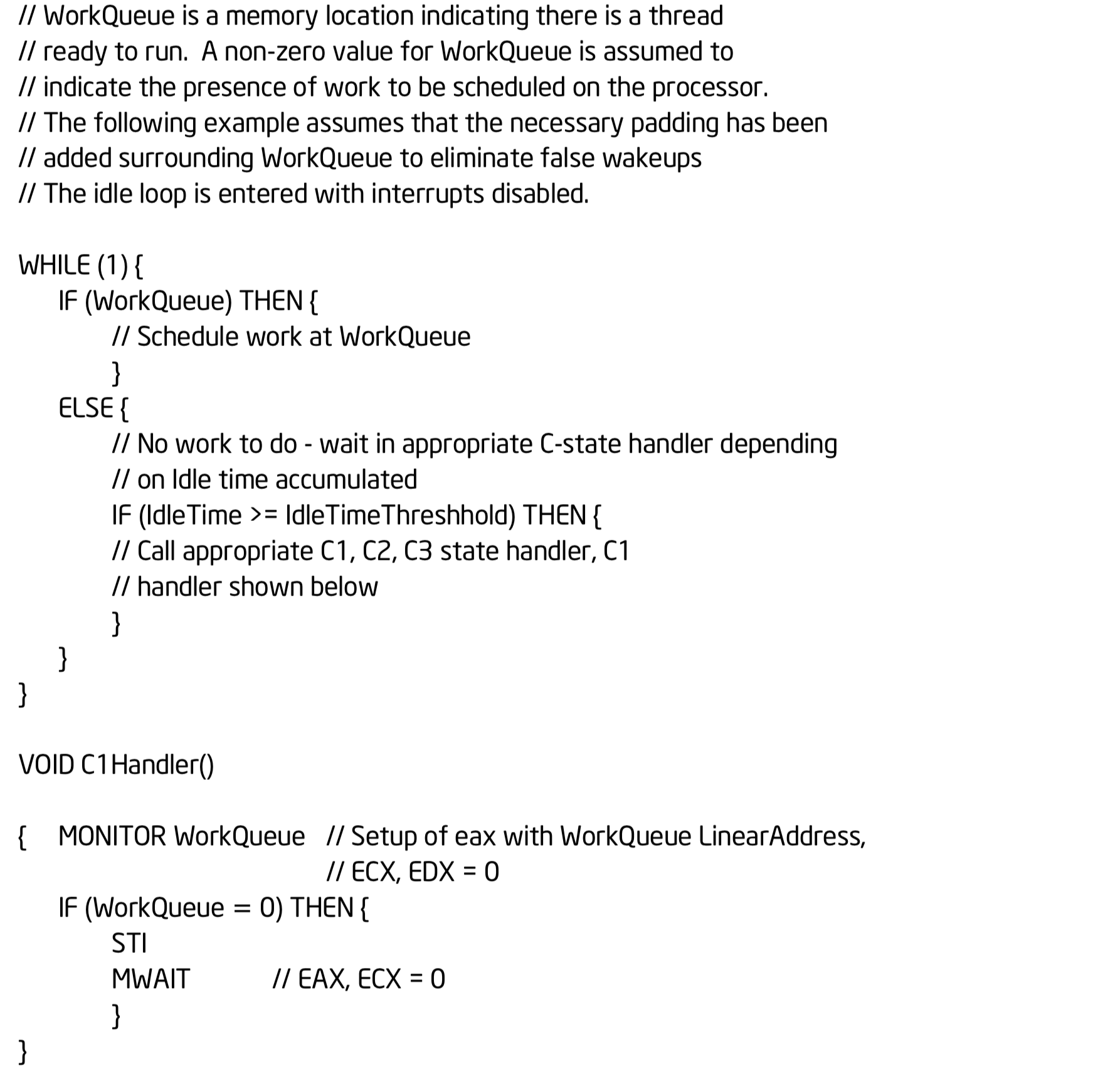 // WorkQueue is a memory location indicating there is a thread
// ready to run. A non-zero value for WorkQueue is assumed to
// indicate the presence of work to be scheduled on the processor.
// The following example assumes that the necessary padding has been
// added surrounding WorkQueue to eliminate false wakeups
// The idle loop is entered with interrupts disabled.

WHILE (1) {
IF (WorkQueue) THEN {
// Schedule work at WorkQueue
}
ELSE {
// No work to do - wait in appropriate C-state handler depending
// on Idle time accumulated
IF (IdleTime >= IdleTimeThreshhold) THEN {
// Call appropriate C1, C2, C3 state handler, C1
// handler shown below
}
}
}

VOID C1Handler()

{ MONITOR WorkQueue // Setup of eax with WorkQueue LinearAddress,
// ECX, EDX = 0
IF (WorkQueue = 0) THEN {
STI
MWAIT // EAX, ECX = 0
}
}